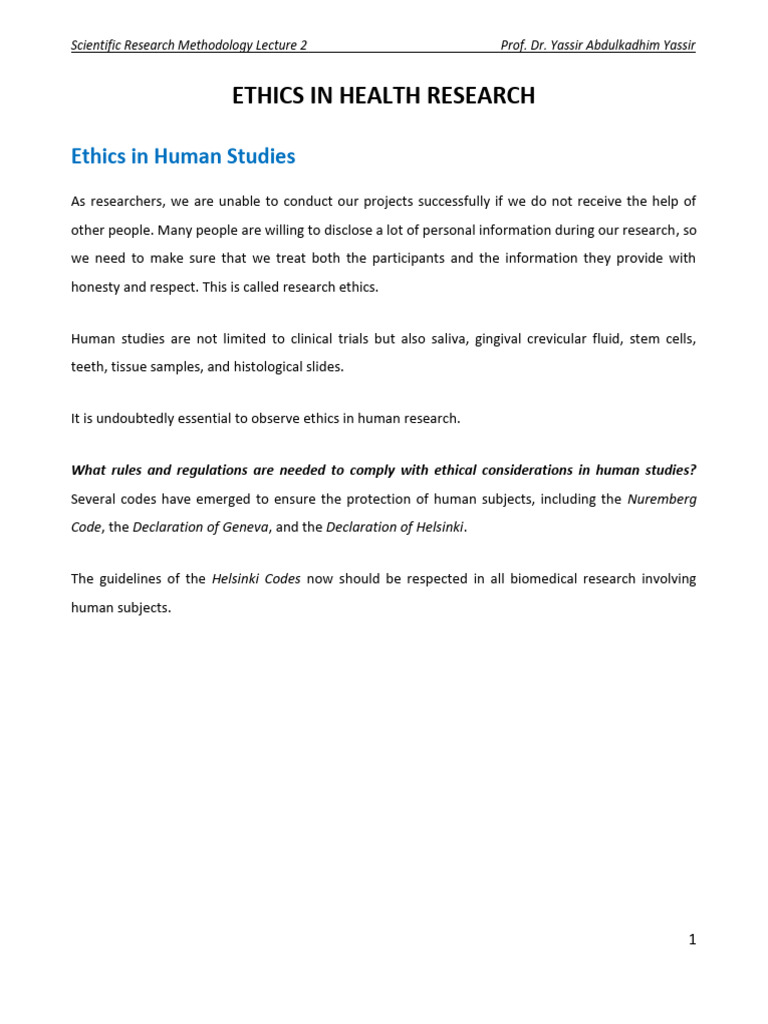 Scientific Research Methodology Lecture 2 Prof. Dr. Yassir Abdulkadhim Yassir

ETHICS IN HEALTH RESEARCH

Ethics in Human Studies

As researchers, we are unable to conduct our projects successfully if we do not receive the help of other people. Many people are willing to disclose a lot of personal information during our research, so we need to make sure that we treat both the participants and the information they provide with honesty and respect. This is called research ethics.

Human studies are not limited to clinical trials but also saliva, gingival crevicular fluid, stem cells, teeth, tissue samples, and histological slides.

It is undoubtedly essential to observe ethics in human research.

What rules and regulations are needed to comply with ethical considerations in human studies? Several codes have emerged to ensure the protection of human subjects, including the Nuremberg Code, the Declaration of Geneva, and the Declaration of Helsinki.

The guidelines of the Helsinki Codes now should be respected in all biomedical research involving human subjects.

1